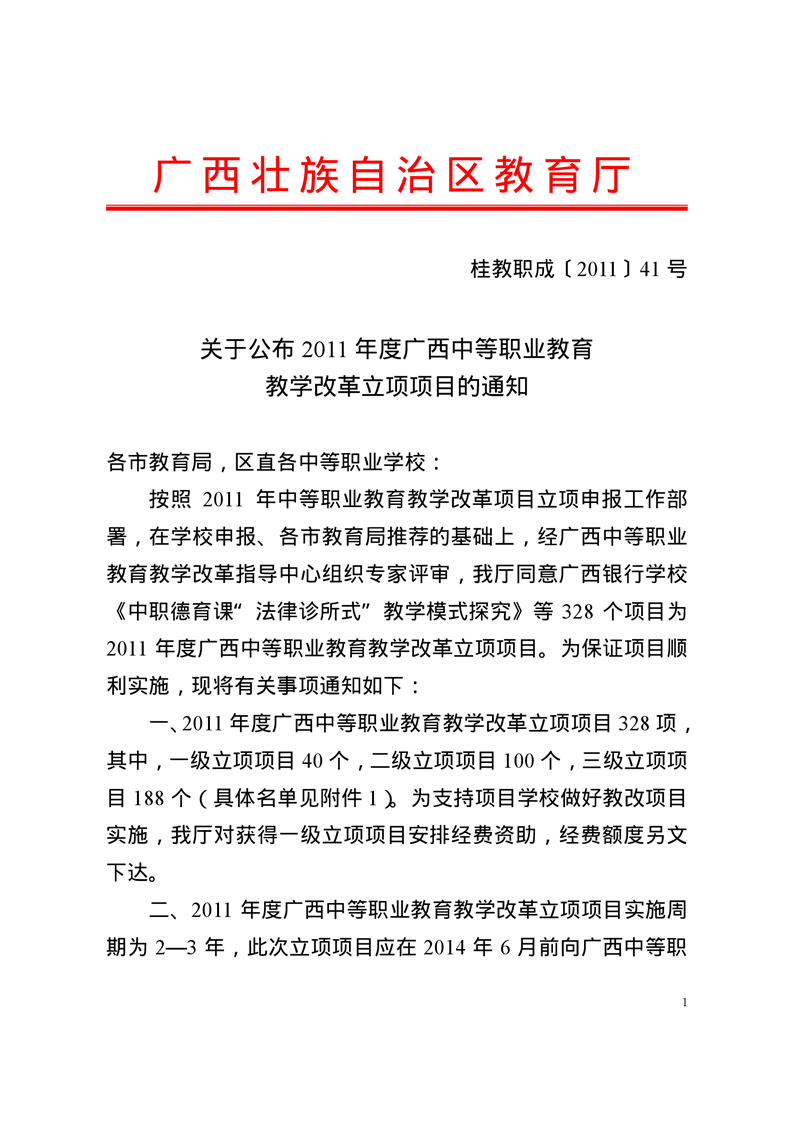 广西壮族自治区教育厅

桂教职成〔2011〕41 号

关于公布 2011 年度广西中等职业教育
教学改革立项项目的通知

各市教育局，区直各中等职业学校：

按照 2011 年中等职业教育教学改革项目立项申报工作部署，在学校申报、各市教育局推荐的基础上，经广西中等职业教育教学改革指导中心组织专家评审，我厅同意广西银行学校《中职德育课“法律诊所式”教学模式探究》等 328 个项目为 2011 年度广西中等职业教育教学改革立项项目。为保证项目顺利实施，现将有关事项通知如下：

一、2011 年度广西中等职业教育教学改革立项项目 328 项，其中，一级立项项目 40 个，二级立项项目 100 个，三级立项项目 188 个（具体名单见附件 1）。为支持项目学校做好教改项目实施，我厅对获得一级立项项目安排经费资助，经费额度另文下达。

二、2011 年度广西中等职业教育教学改革立项项目实施周期为 2—3 年，此次立项项目应在 2014 年 6 月前向广西中等职

1